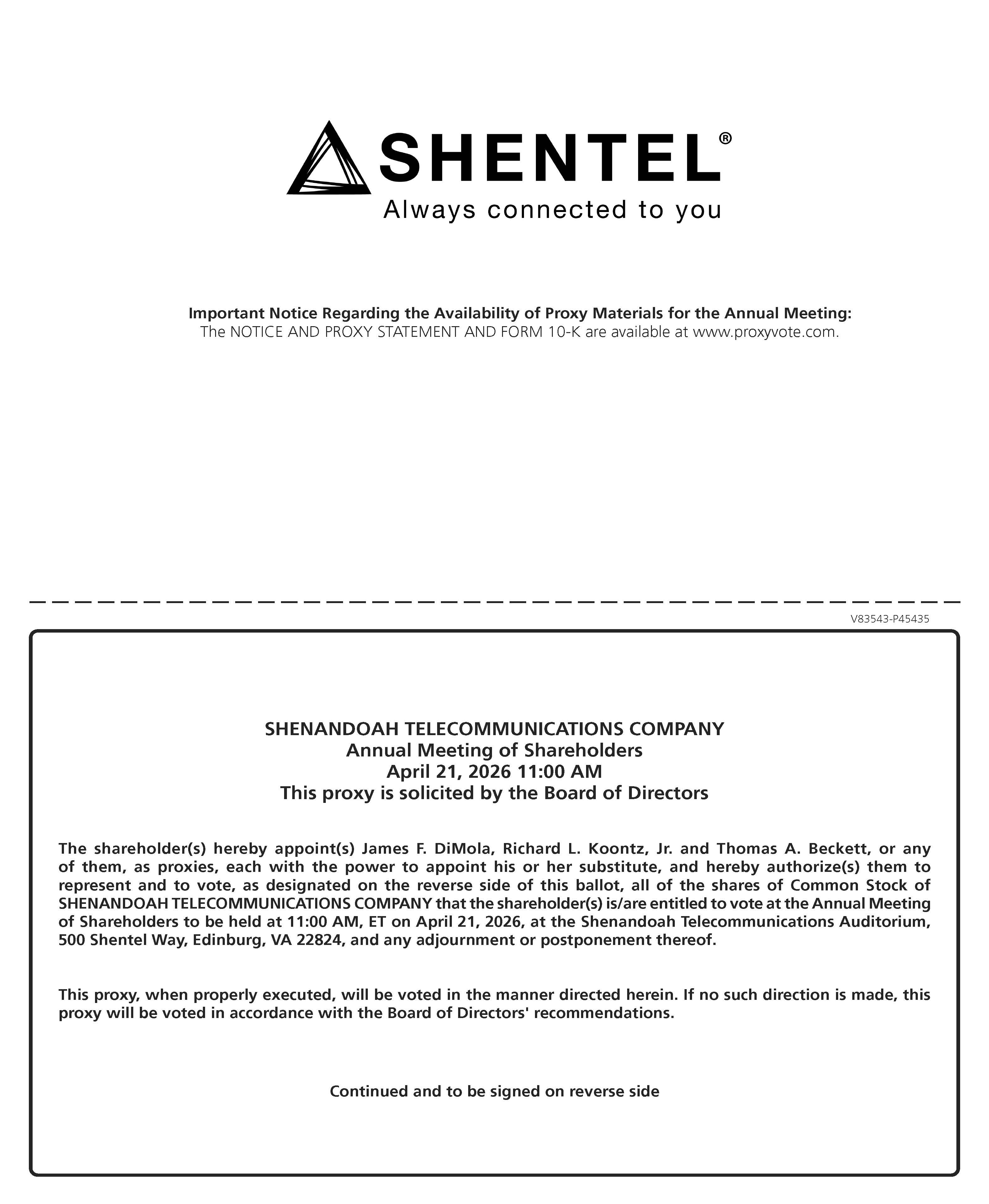 SHENTEL®
Always connected to you

Important Notice Regarding the Availability of Proxy Materials for the Annual Meeting:
The NOTICE AND PROXY STATEMENT AND FORM 10-K are available at www.proxyvote.com.

V83543-P45435

SHENANDOAH TELECOMMUNICATIONS COMPANY
Annual Meeting of Shareholders
April 21, 2026 11:00 AM
This proxy is solicited by the Board of Directors

The shareholder(s) hereby appoint(s) James F. DiMola, Richard L. Koontz, Jr. and Thomas A. Beckett, or any of them, as proxies, each with the power to appoint his or her substitute, and hereby authorize(s) them to represent and to vote, as designated on the reverse side of this ballot, all of the shares of Common Stock of SHENANDOAH TELECOMMUNICATIONS COMPANY that the shareholder(s) is/are entitled to vote at the Annual Meeting of Shareholders to be held at 11:00 AM, ET on April 21, 2026, at the Shenandoah Telecommunications Auditorium, 500 Shentel Way, Edinburg, VA 22824, and any adjournment or postponement thereof.

This proxy, when properly executed, will be voted in the manner directed herein. If no such direction is made, this proxy will be voted in accordance with the Board of Directors' recommendations.

Continued and to be signed on reverse side